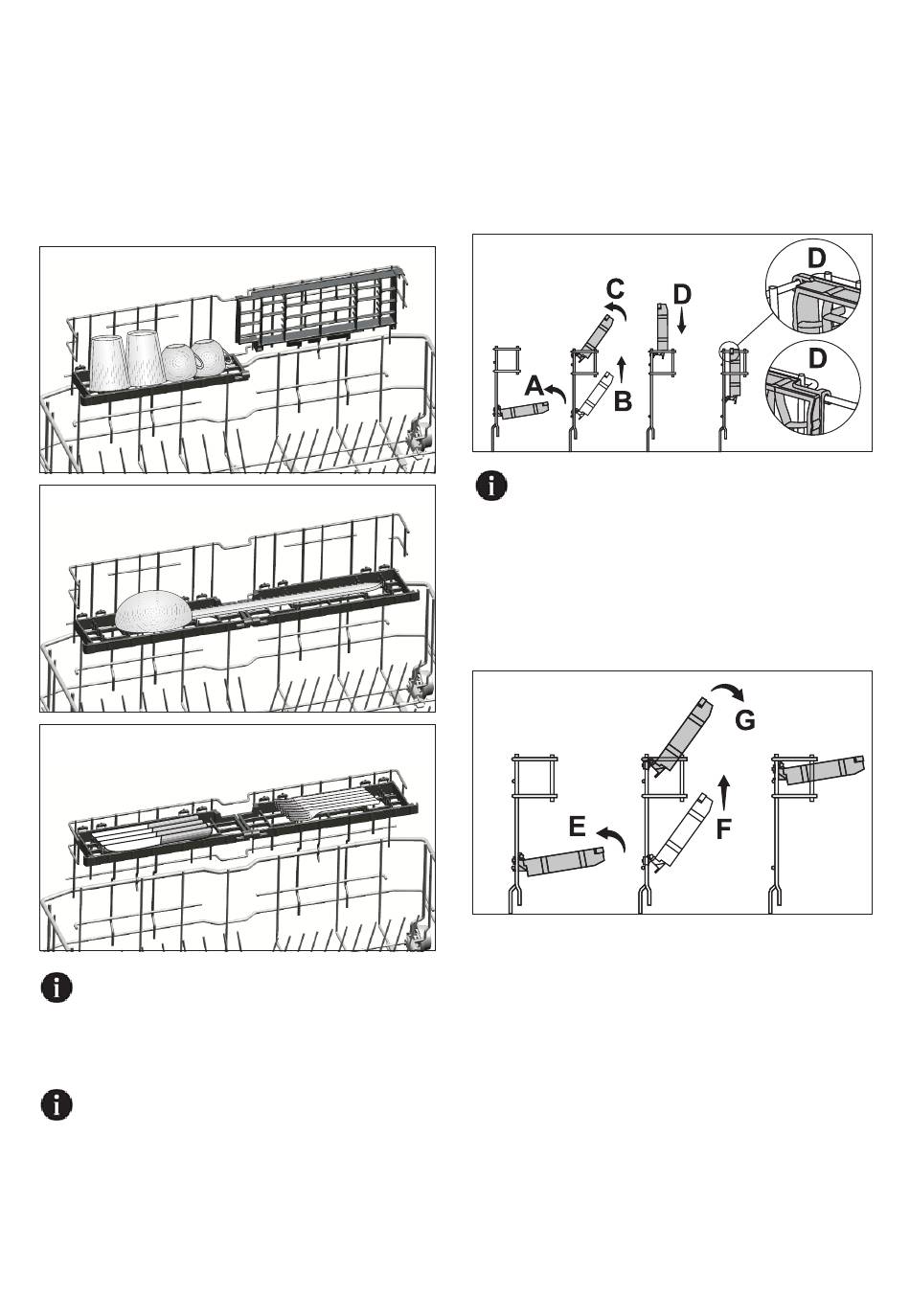 C
D
D
A
B
D

G
E
F